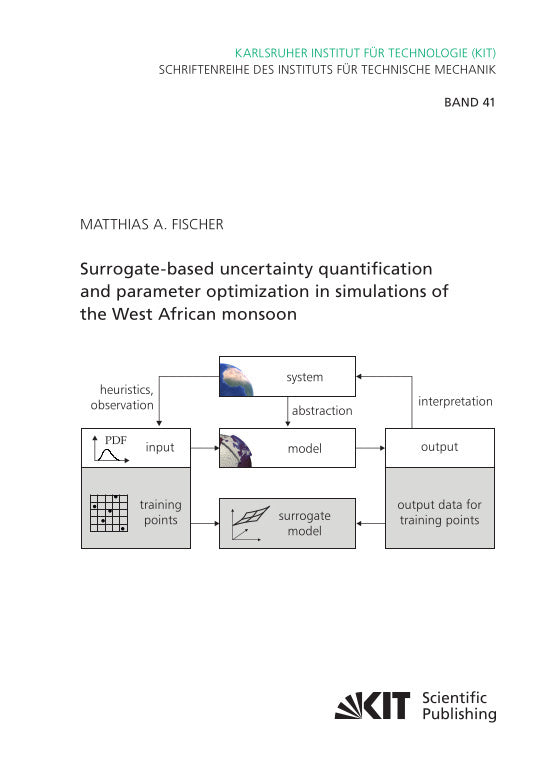 KARLSRUHER INSTITUT FÜR TECHNOLOGIE (KIT)
SCHRIFTENREIHE DES INSTITUTS FÜR TECHNISCHE MECHANIK

BAND 41

MATTHIAS A. FISCHER

Surrogate-based uncertainty quantification and parameter optimization in simulations of the West African monsoon

system

heuristics, observation

abstraction

interpretation

PDF

input

model

output

training points

surrogate model

output data for training points

KIT Scientific Publishing